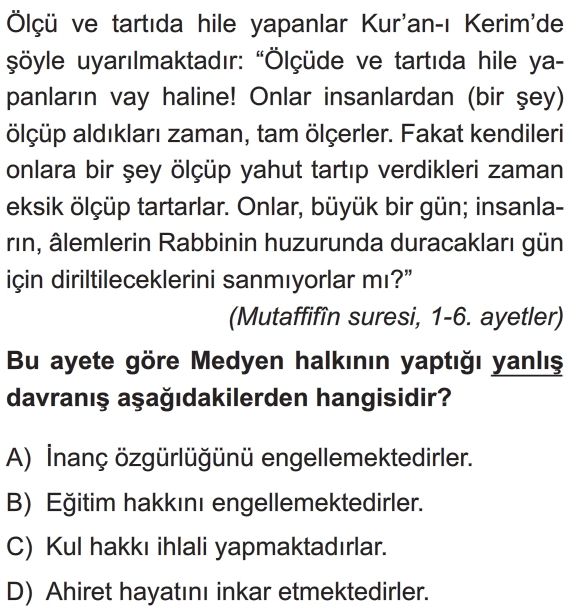 Ölçü ve tartıda hile yapanlar Kur'an-ı Kerim'de şöyle uyarılmaktadır: "Ölçüde ve tartıda hile yapanların vay haline! Onlar insanlardan (bir şey) ölçüp aldıkları zaman, tam ölçerler. Fakat kendileri onlara bir şey ölçüp yahut tartıp verdikleri zaman eksik ölçüp tartarlar. Onlar, büyük bir gün; insanların, âlemlerin Rabbinin huzurunda duracakları gün için diriltileceklerini sanmıyorlar mı?"

(Mutaffifîn suresi, 1-6. ayetler)

Bu ayete göre Medyen halkının yaptığı yanlış davranış aşağıdakilerden hangisidir?

A) İnanç özgürlüğünü engellemektedirler.

B) Eğitim hakkını engellemektedirler.

C) Kul hakkı ihlali yapmaktadırlar.

D) Ahiret hayatını inkar etmektedirler.